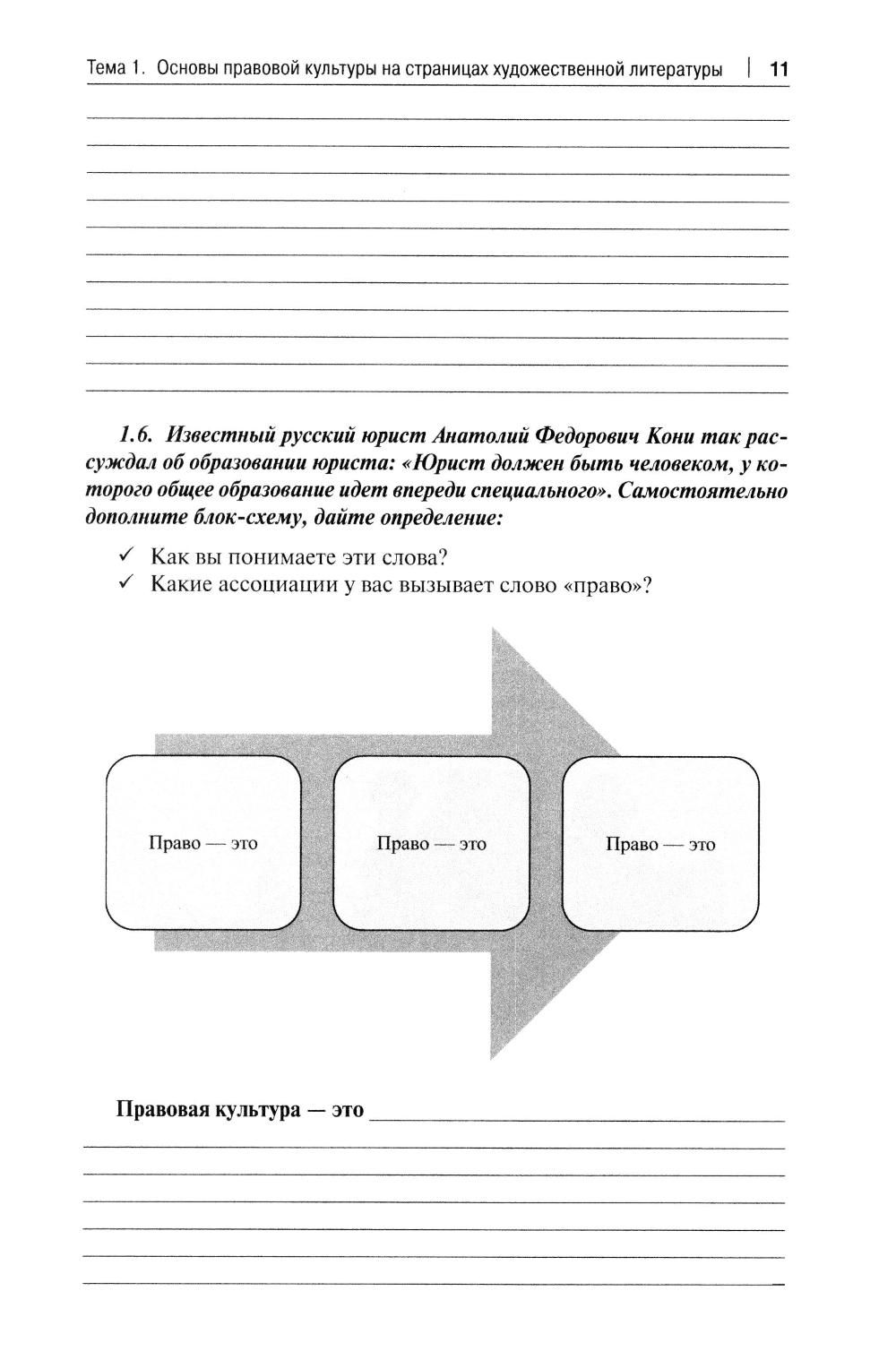 Тема 1. Основы правовой культуры на страницах художественной литературы | 11

1.6. Известный русский юрист Анатолий Федорович Кони так рассуждал об образовании юриста: «Юрист должен быть человеком, у которого общее образование идет впереди специального». Самостоятельно дополните блок-схему, дайте определение:

✓ Как вы понимаете эти слова?
✓ Какие ассоциации у вас вызывает слово «право»?

Право — это

Право — это

Право — это

Правовая культура — это